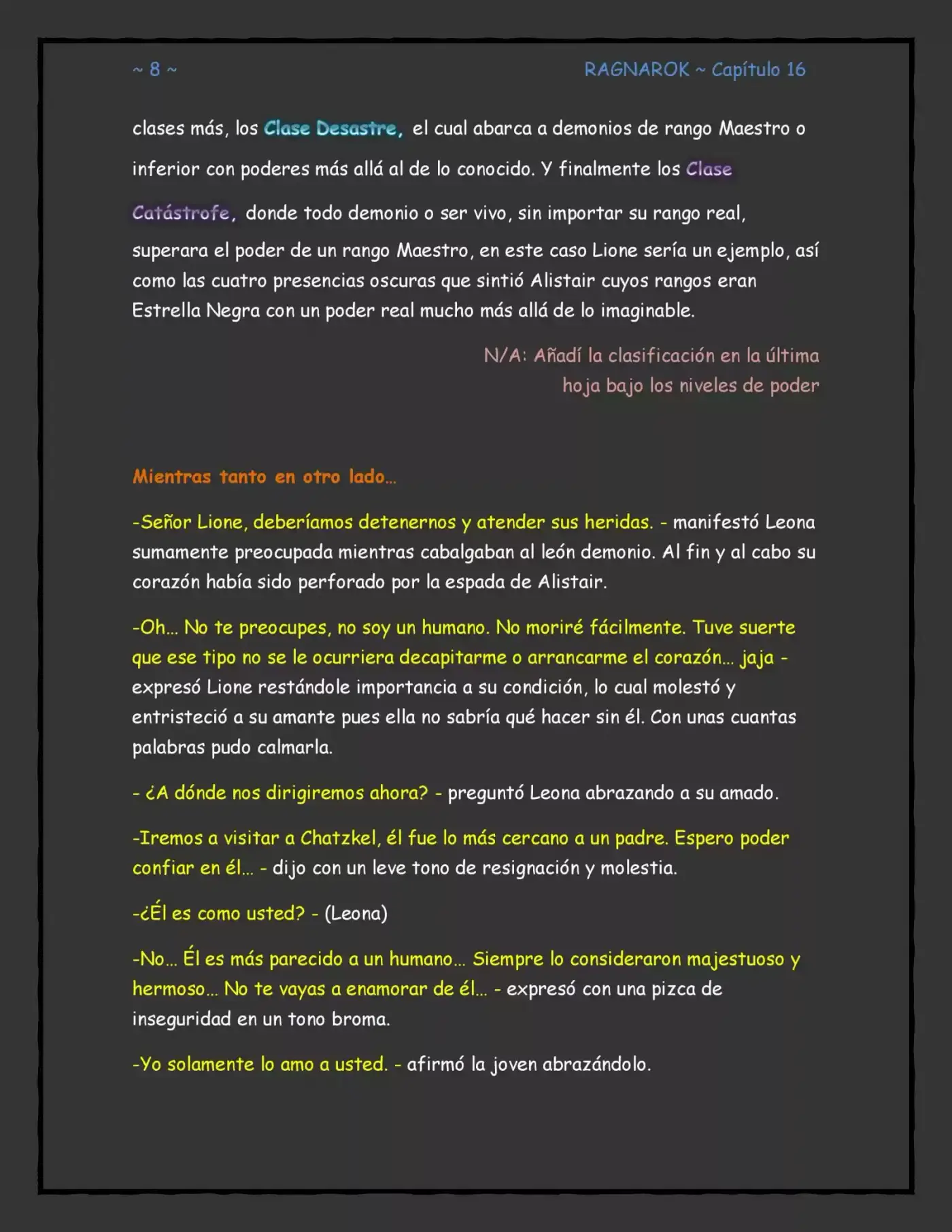 ~ 8 ~

RAGNAROK ~ Capítulo 16

clases más, los Clase Desastre, el cual abarca a demonios de rango Maestro o inferior con poderes más allá al de lo conocido. Y finalmente los Clase Catástrofe, donde todo demonio o ser vivo, sin importar su rango real, superara el poder de un rango Maestro, en este caso Lione sería un ejemplo, así como las cuatro presencias oscuras que sintió Alistair cuyos rangos eran Estrella Negra con un poder real mucho más allá de lo imaginable.

N/A: Añadí la clasificación en la última
hoja bajo los niveles de poder

Mientras tanto en otro lado…

-Señor Lione, deberíamos detenernos y atender sus heridas. - manifestó Leona sumamente preocupada mientras cabalgaban al león demonio. Al fin y al cabo su corazón había sido perforado por la espada de Alistair.

-Oh… No te preocupes, no soy un humano. No moriré fácilmente. Tuve suerte que ese tipo no se le ocurriera decapitarme o arrancarme el corazón… jaja - expresó Lione restándole importancia a su condición, lo cual molestó y entristeció a su amante pues ella no sabría qué hacer sin él. Con unas cuantas palabras pudo calmarla.

- ¿A dónde nos dirigiremos ahora? - preguntó Leona abrazando a su amado.

-Iremos a visitar a Chatzkel, él fue lo más cercano a un padre. Espero poder confiar en él… - dijo con un leve tono de resignación y molestia.

-¿Él es como usted? - (Leona)

-No… Él es más parecido a un humano… Siempre lo consideraron majestuoso y hermoso… No te vayas a enamorar de él… - expresó con una pizca de inseguridad en un tono broma.

-Yo solamente lo amo a usted. - afirmó la joven abrazándolo.